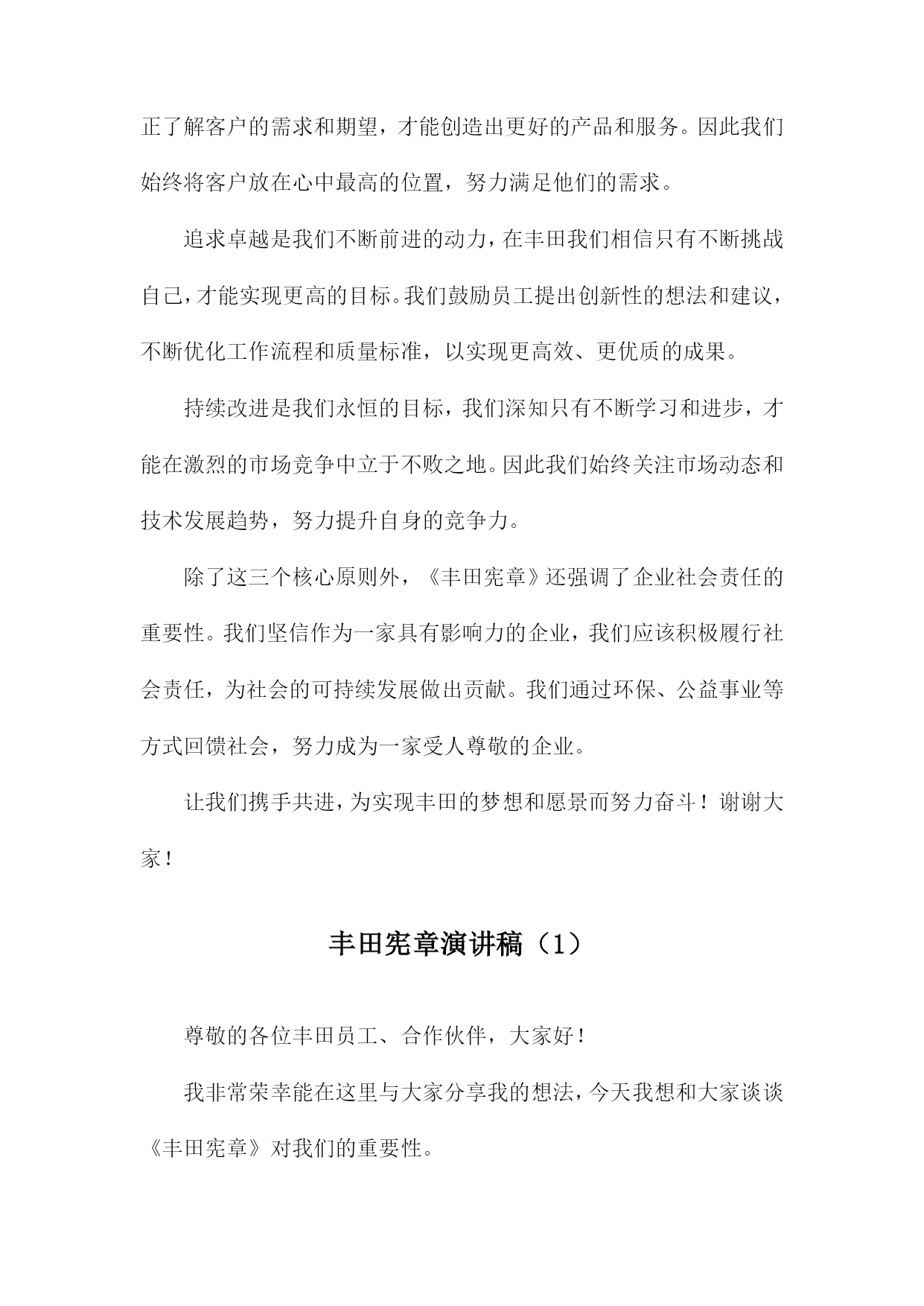 正了解客户的需求和期望，才能创造出更好的产品和服务。因此我们始终将客户放在心中最高的位置，努力满足他们的需求。

追求卓越是我们不断前进的动力，在丰田我们相信只有不断挑战自己，才能实现更高的目标。我们鼓励员工提出创新性的想法和建议，不断优化工作流程和质量标准，以实现更高效、更优质的成果。

持续改进是我们永恒的目标，我们深知只有不断学习和进步，才能在激烈的市场竞争中立于不败之地。因此我们始终关注市场动态和技术发展趋势，努力提升自身的竞争力。

除了这三个核心原则外，《丰田宪章》还强调了企业社会责任的重要性。我们坚信作为一家具有影响力的企业，我们应该积极履行社会责任，为社会的可持续发展做出贡献。我们通过环保、公益事业等方式回馈社会，努力成为一家受人尊敬的企业。

让我们携手共进，为实现丰田的梦想和愿景而努力奋斗！谢谢大家！

丰田宪章演讲稿（1）

尊敬的各位丰田员工、合作伙伴，大家好！

我非常荣幸能在这里与大家分享我的想法，今天我想和大家谈谈《丰田宪章》对我们的重要性。